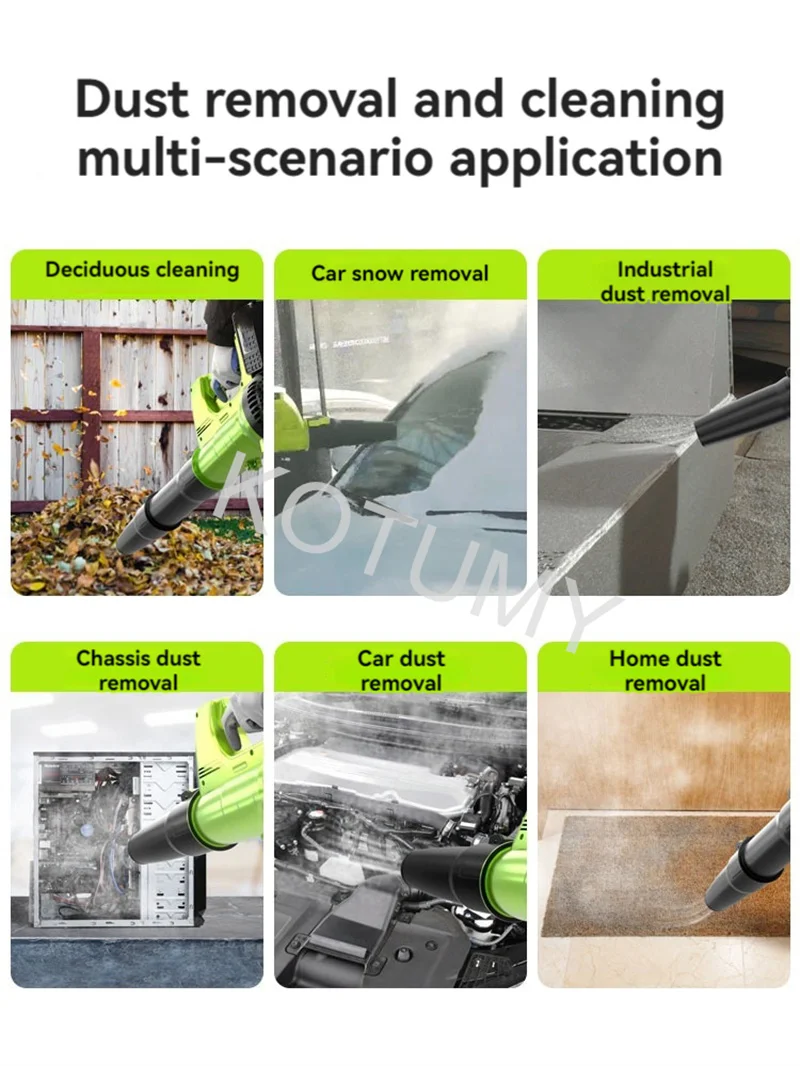 Dust removal and cleaning multi-scenario application

Deciduous cleaning

Car snow removal

Industrial dust removal

Chassis dust removal

Car dust removal

Home dust removal

KOTUMY